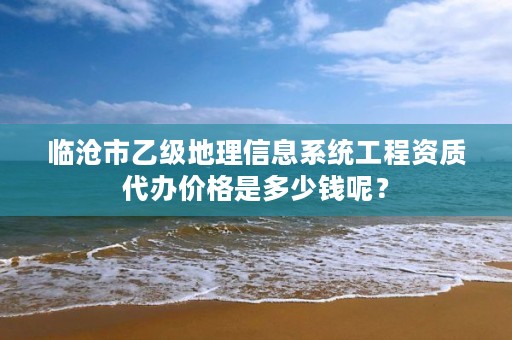 临沧市乙级地理信息系统工程资质代办价格是多少钱呢？